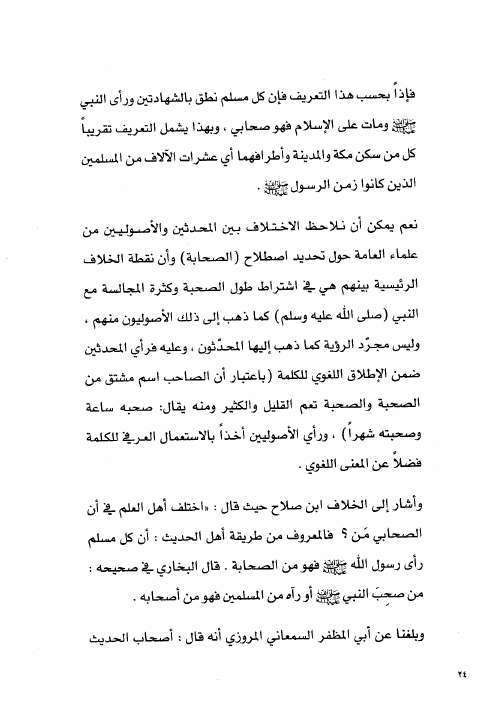 فإذاً بحسب هذا التعريف فإن كل مسلم نطق بالشهادتين ورأى النبي ﷺ ومات على الإسلام فهو صحابي ، وبهذا يشمل التعريف تقريباً كل من سكن مكة والمدينة وأطرافهما أي عشرات الآلاف من المسلمين الذين كانوا زمن الرسول ﷺ .

نعم يمكن أن نلاحظ الاختلاف بين المحدثين والأصوليين من علماء العامة حول تحديد اصطلاح (الصحابة) وأن نقطة الخلاف الرئيسية بينهم هي في اشتراط طول الصحبة وكثرة المجالسة مع النبي (صلى الله عليه وسلم) كما ذهب إلى ذلك الأصوليون منهم ، وليس مجرّد الرؤية كما ذهب إليها المحدّثون ، وعليه فرأي المحدثين ضمن الإطلاق اللغوي للكلمة (باعتبار أن الصاحب اسم مشتق من الصحبة والصحبة تعم القليل والكثير ومنه يقال: صحبه ساعة وصحبته شهراً) ، ورأي الأصوليين أخذاً بالاستعمال العرفي للكلمة فضلاً عن المعنى اللغوي .

وأشار إلى الخلاف ابن صلاح حيث قال : «اختلف أهل العلم في أن الصحابي مَن ؟ فالمعروف من طريقة أهل الحديث : أن كل مسلم رأى رسول الله ﷺ فهو من الصحابة . قال البخاري في صحيحه : من صحِبَ النبي ﷺ أو رآه من المسلمين فهو من أصحابه .

وبلغنا عن أبي المظفر السمعاني المروزي أنه قال : أصحاب الحديث

٢٤